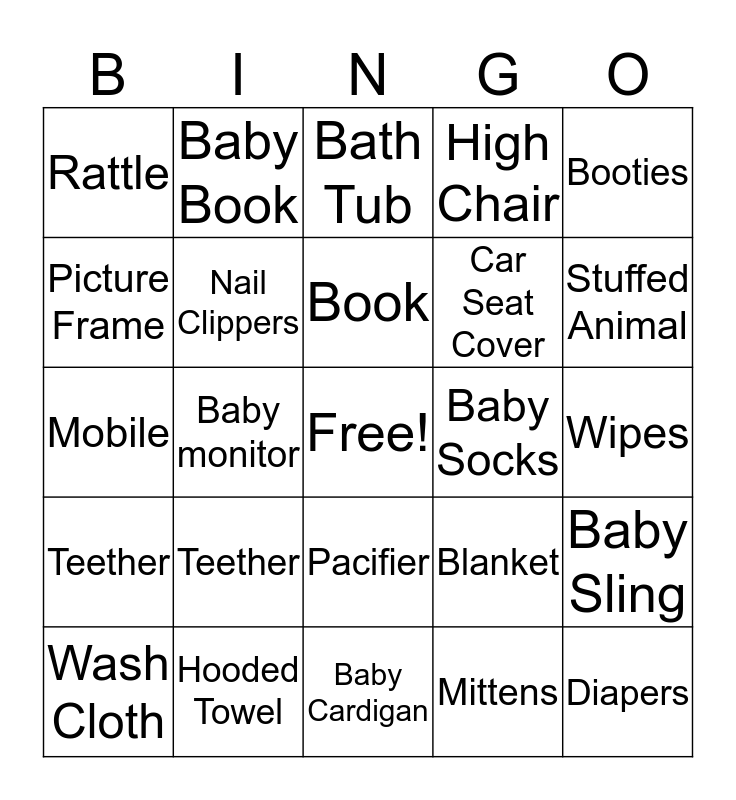 | B | I | N | G | O |
|---|---|---|---|---|
| Rattle | Baby Book | Bath Tub | High Chair | Booties |
| Picture Frame | Nail Clippers | Book | Car Seat Cover | Stuffed Animal |
| Mobile | Baby monitor | Free! | Baby Socks | Wipes |
| Teether | Teether | Pacifier | Blanket | Baby Sling |
| Wash Cloth | Hooded Towel | Baby Cardigan | Mittens | Diapers |